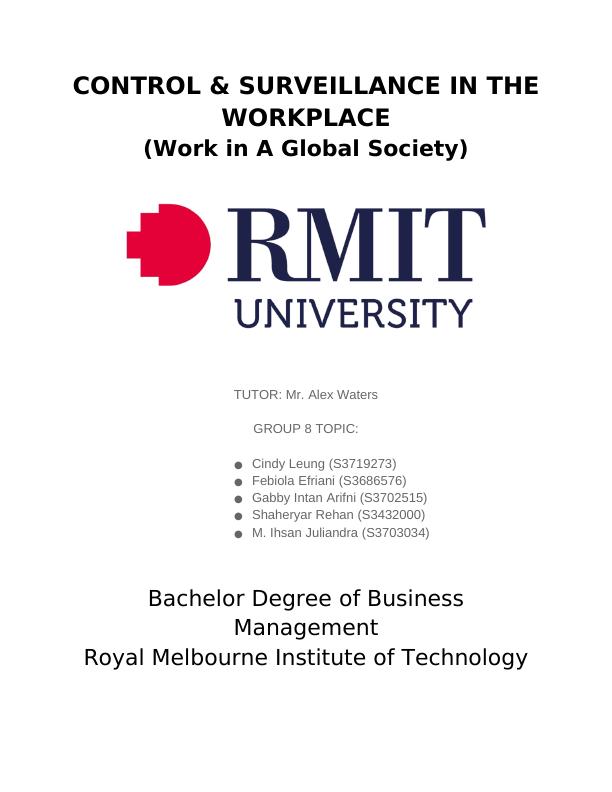 CONTROL & SURVEILLANCE IN THE WORKPLACE
(Work in A Global Society)

RMIT
UNIVERSITY

TUTOR: Mr. Alex Waters

GROUP 8 TOPIC:

• Cindy Leung (S3719273)
• Febiola Efriani (S3686576)
• Gabby Intan Arifni (S3702515)
• Shaheryar Rehan (S3432000)
• M. Ihsan Juliandra (S3703034)

Bachelor Degree of Business Management
Royal Melbourne Institute of Technology